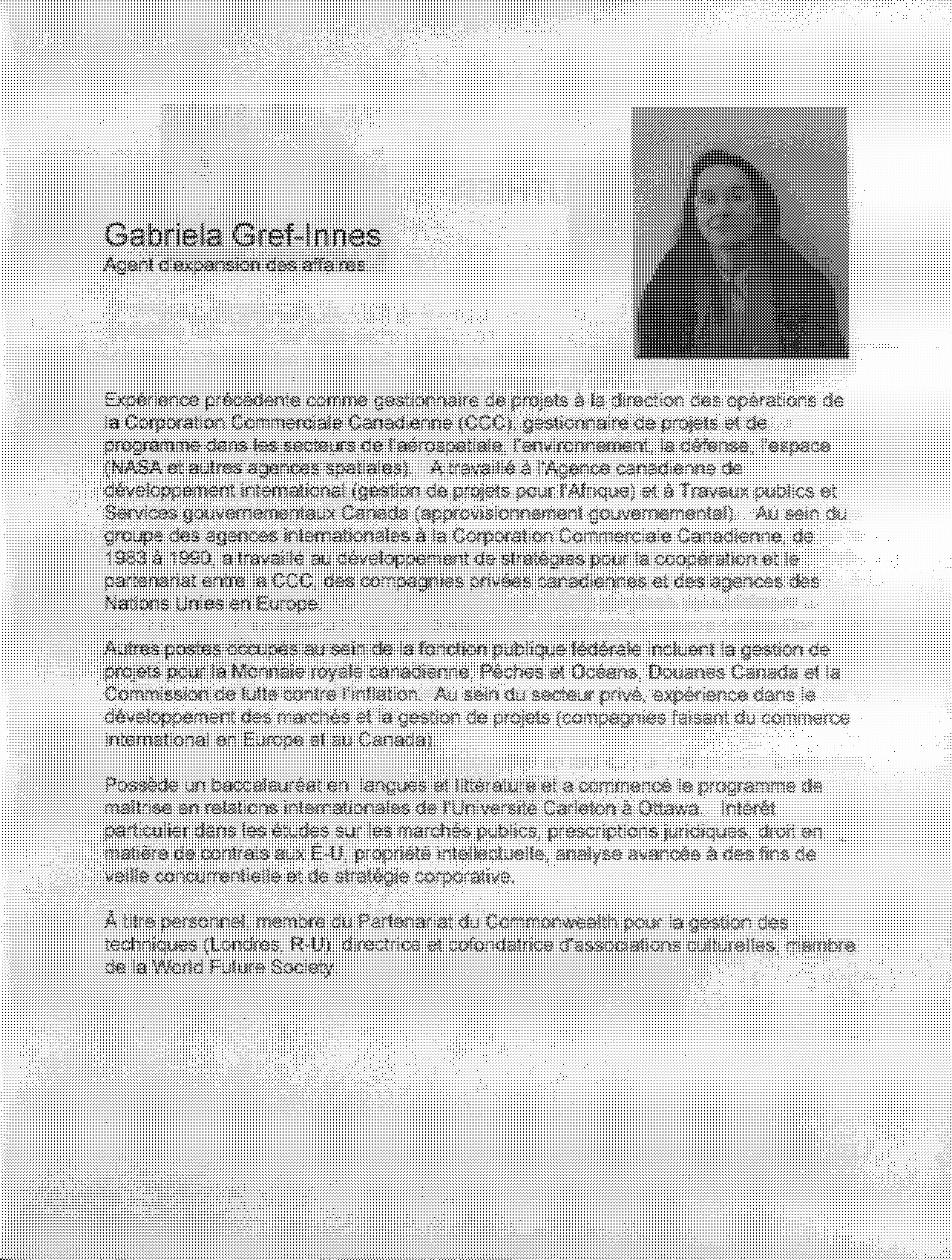 Gabriela Gref-Innes
Agent d'expansion des affaires

Expérience précédente comme gestionnaire de projets à la direction des opérations de la Corporation Commerciale Canadienne (CCC), gestionnaire de projets et de programme dans les secteurs de l'aérospatiale, l'environnement, la défense, l'espace (NASA et autres agences spatiales). A travaillé à l'Agence canadienne de développement international (gestion de projets pour l'Afrique) et à Travaux publics et Services gouvernementaux Canada (approvisionnement gouvernemental). Au sein du groupe des agences internationales à la Corporation Commerciale Canadienne, de 1983 à 1990, a travaillé au développement de stratégies pour la coopération et le partenariat entre la CCC, des compagnies privées canadiennes et des agences des Nations Unies en Europe.

Autres postes occupés au sein de la fonction publique fédérale incluent la gestion de projets pour la Monnaie royale canadienne, Pêches et Océans, Douanes Canada et la Commission de lutte contre l'inflation. Au sein du secteur privé, expérience dans le développement des marchés et la gestion de projets (compagnies faisant du commerce international en Europe et au Canada).

Possède un baccalauréat en langues et littérature et a commencé le programme de maîtrise en relations internationales de l'Université Carleton à Ottawa. Intérêt particulier dans les études sur les marchés publics, prescriptions juridiques, droit en matière de contrats aux É-U, propriété intellectuelle, analyse avancée à des fins de veille concurrentielle et de stratégie corporative.

À titre personnel, membre du Partenariat du Commonwealth pour la gestion des techniques (Londres, R-U), directrice et cofondatrice d'associations culturelles, membre de la World Future Society.